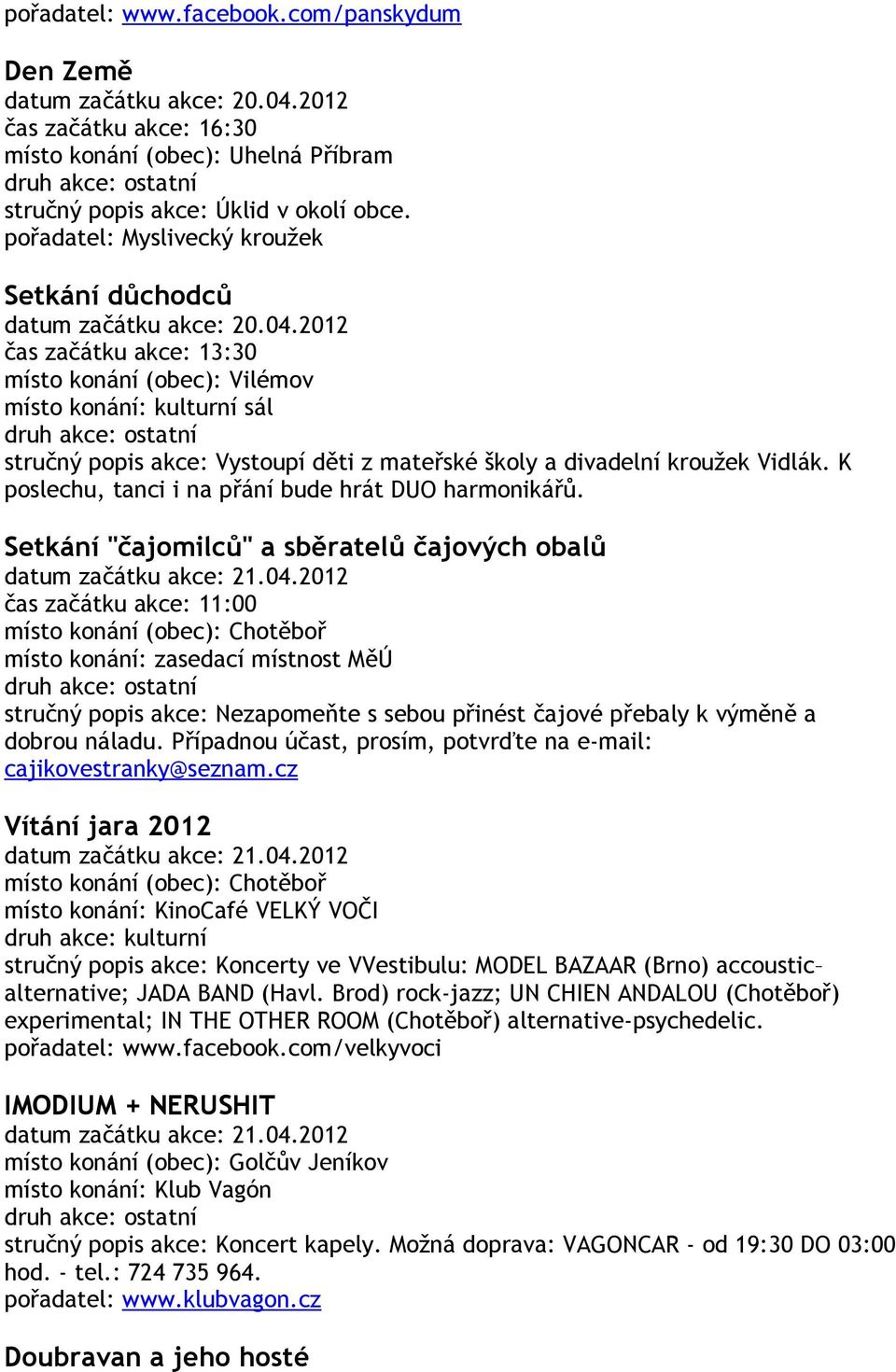 pořadatel: www.facebook.com/panskydum

Den Země
datum začátku akce: 20.04.2012
čas začátku akce: 16:30
místo konání (obec): Uhelná Příbram
druh akce: ostatní
stručný popis akce: Úklid v okolí obce.
pořadatel: Myslivecký kroužek

Setkání důchodců
datum začátku akce: 20.04.2012
čas začátku akce: 13:30
místo konání (obec): Vilémov
místo konání: kulturní sál
druh akce: ostatní
stručný popis akce: Vystoupí děti z mateřské školy a divadelní kroužek Vidlák. K poslechu, tanci i na přání bude hrát DUO harmonikářů.

Setkání "čajomilců" a sběratelů čajových obalů
datum začátku akce: 21.04.2012
čas začátku akce: 11:00
místo konání (obec): Chotěboř
místo konání: zasedací místnost MěÚ
druh akce: ostatní
stručný popis akce: Nezapomeňte s sebou přinést čajové přebaly k výměně a dobrou náladu. Případnou účast, prosím, potvrďte na e-mail: cajikovestranky@seznam.cz

Vítání jara 2012
datum začátku akce: 21.04.2012
místo konání (obec): Chotěboř
místo konání: KinoCafé VELKÝ VOČI
druh akce: kulturní
stručný popis akce: Koncerty ve VVestibulu: MODEL BAZAAR (Brno) accoustic–alternative; JADA BAND (Havl. Brod) rock-jazz; UN CHIEN ANDALOU (Chotěboř) experimental; IN THE OTHER ROOM (Chotěboř) alternative-psychedelic.
pořadatel: www.facebook.com/velkyvoci

IMODIUM + NERUSHIT
datum začátku akce: 21.04.2012
místo konání (obec): Golčův Jeníkov
místo konání: Klub Vagón
druh akce: ostatní
stručný popis akce: Koncert kapely. Možná doprava: VAGONCAR - od 19:30 DO 03:00 hod. - tel.: 724 735 964.
pořadatel: www.klubvagon.cz

Doubravan a jeho hosté